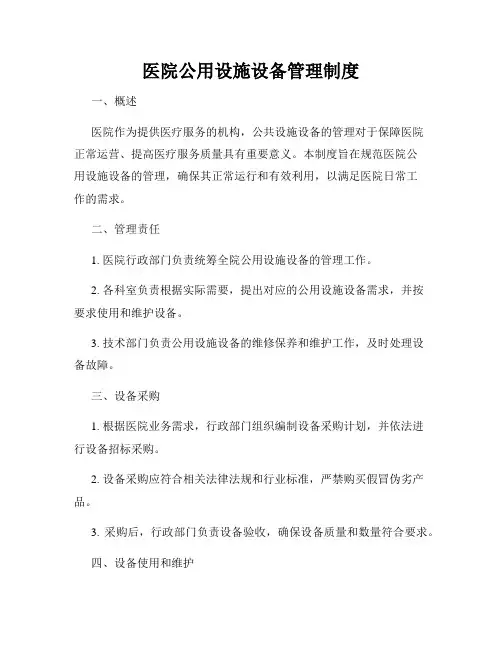 医院公用设施设备管理制度

一、概述

医院作为提供医疗服务的机构，公共设施设备的管理对于保障医院正常运营、提高医疗服务质量具有重要意义。本制度旨在规范医院公用设施设备的管理，确保其正常运行和有效利用，以满足医院日常工作的需求。

二、管理责任

1. 医院行政部门负责统筹全院公用设施设备的管理工作。

2. 各科室负责根据实际需要，提出对应的公用设施设备需求，并按要求使用和维护设备。

3. 技术部门负责公用设施设备的维修保养和维护工作，及时处理设备故障。

三、设备采购

1. 根据医院业务需求，行政部门组织编制设备采购计划，并依法进行设备招标采购。

2. 设备采购应符合相关法律法规和行业标准，严禁购买假冒伪劣产品。

3. 采购后，行政部门负责设备验收，确保设备质量和数量符合要求。

四、设备使用和维护